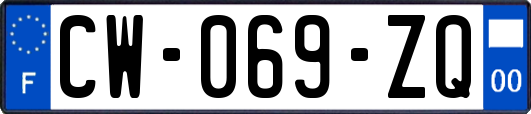 F
CW-069-ZQ
00